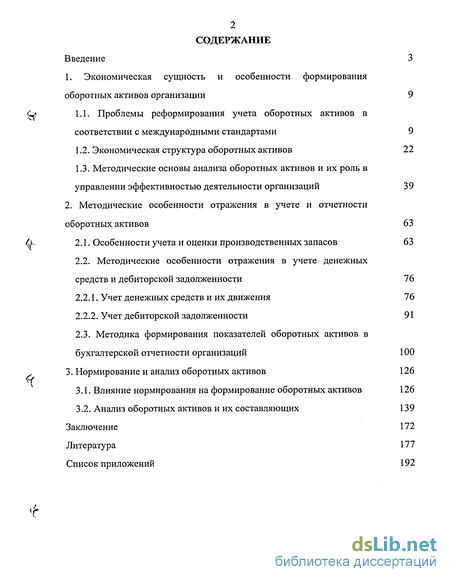 2

СОДЕРЖАНИЕ

Введение 3

1. Экономическая сущность и особенности формирования оборотных активов организации 9

1.1. Проблемы реформирования учета оборотных активов в соответствии с международными стандартами 9

1.2. Экономическая структура оборотных активов 22

1.3. Методические основы анализа оборотных активов и их роль в управлении эффективностью деятельности организаций 39

2. Методические особенности отражения в учете и отчетности оборотных активов 63

2.1. Особенности учета и оценки производственных запасов 63

2.2. Методические особенности отражения в учете денежных средств и дебиторской задолженности 76

2.2.1. Учет денежных средств и их движения 76

2.2.2. Учет дебиторской задолженности 91

2.3. Методика формирования показателей оборотных активов в бухгалтерской отчетности организаций 100

3. Нормирование и анализ оборотных активов 126

3.1. Влияние нормирования на формирование оборотных активов 126

3.2. Анализ оборотных активов и их составляющих 139

Заключение 172

Литература 177

Список приложений 192

dsLib.net
библиотека диссертаций